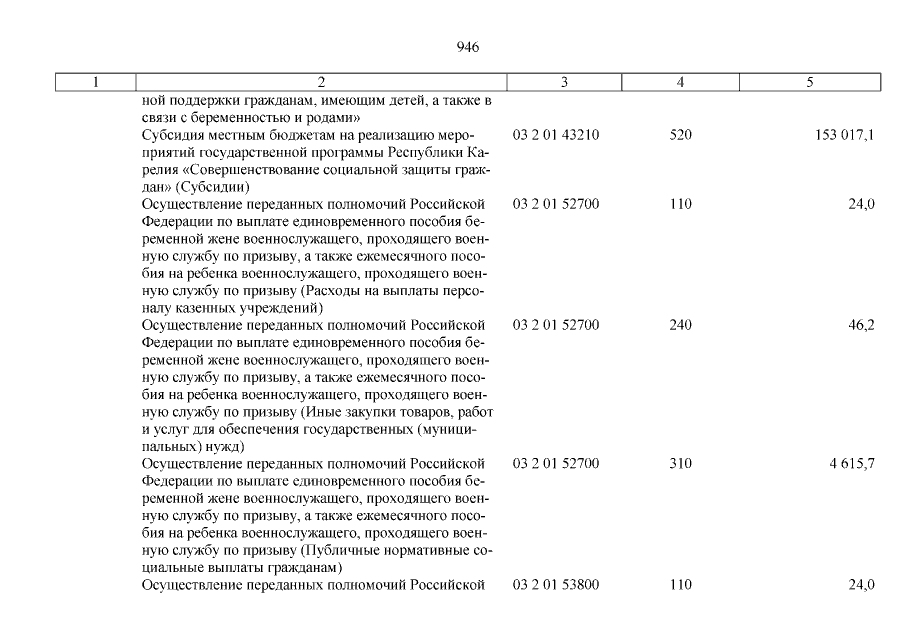 946

| 1 | 2 | 3 | 4 | 5 |
|---|---|---|---|---|
| | ной поддержки гражданам, имеющим детей, а также в связи с беременностью и родами» | | | |
| | Субсидия местным бюджетам на реализацию мероприятий государственной программы Республики Карелия «Совершенствование социальной защиты граждан» (Субсидии) | 03 2 01 43210 | 520 | 153 017,1 |
| | Осуществление переданных полномочий Российской Федерации по выплате единовременного пособия беременной жене военнослужащего, проходящего военную службу по призыву, а также ежемесячного пособия на ребенка военнослужащего, проходящего военную службу по призыву (Расходы на выплаты персоналу казенных учреждений) | 03 2 01 52700 | 110 | 24,0 |
| | Осуществление переданных полномочий Российской Федерации по выплате единовременного пособия беременной жене военнослужащего, проходящего военную службу по призыву, а также ежемесячного пособия на ребенка военнослужащего, проходящего военную службу по призыву (Иные закупки товаров, работ и услуг для обеспечения государственных (муниципальных) нужд) | 03 2 01 52700 | 240 | 46,2 |
| | Осуществление переданных полномочий Российской Федерации по выплате единовременного пособия беременной жене военнослужащего, проходящего военную службу по призыву, а также ежемесячного пособия на ребенка военнослужащего, проходящего военную службу по призыву (Публичные нормативные социальные выплаты гражданам) | 03 2 01 52700 | 310 | 4 615,7 |
| | Осуществление переданных полномочий Российской | 03 2 01 53800 | 110 | 24,0 |